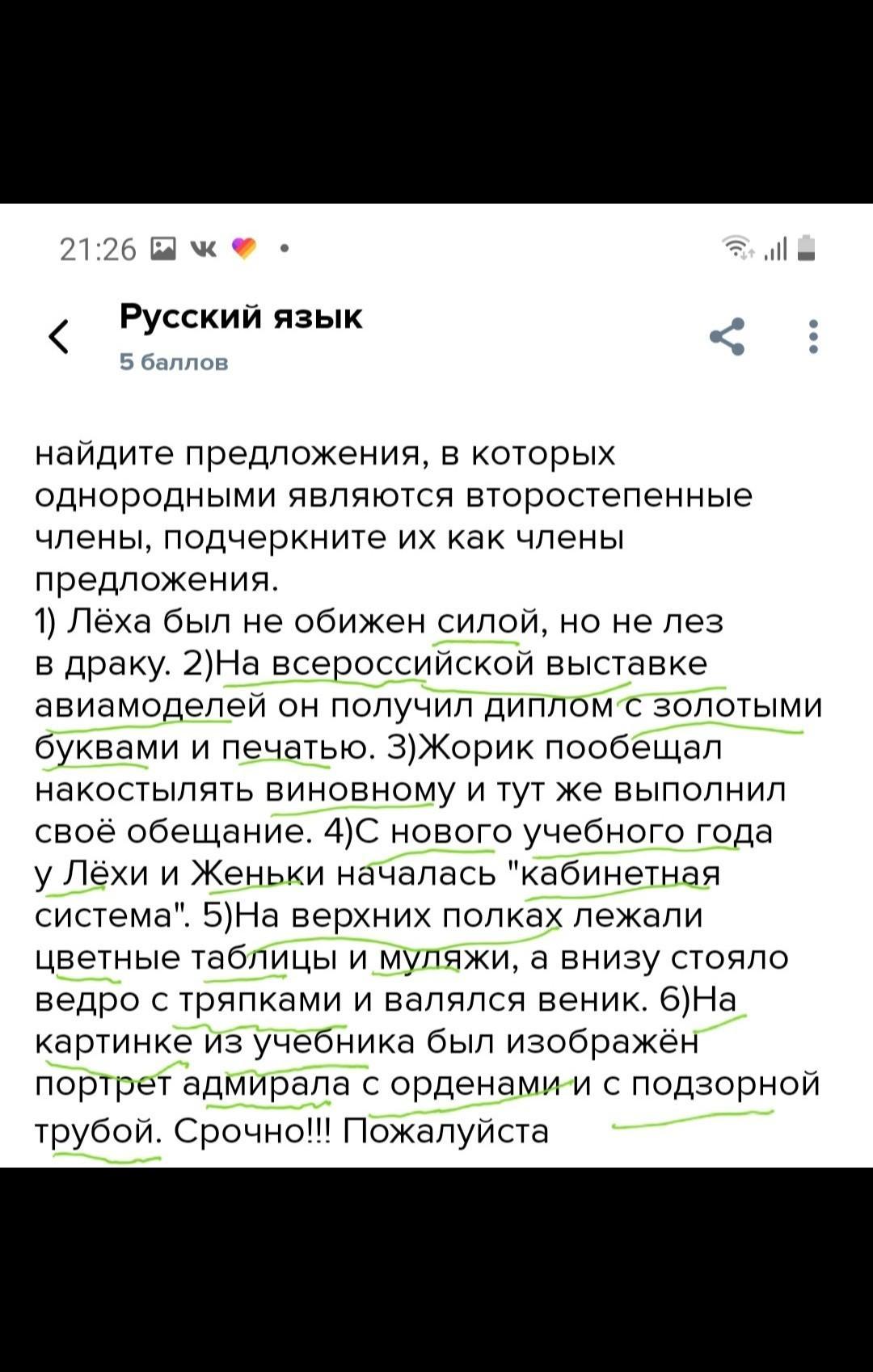 21:26

Русский язык
5 баллов

найдите предложения, в которых однородными являются второстепенные члены, подчеркните их как члены предложения.
1) Лёха был не обижен силой, но не лез в драку. 2)На всероссийской выставке авиамоделей он получил диплом с золотыми буквами и печатью. 3)Жорик пообещал накостылять виновному и тут же выполнил своё обещание. 4)С нового учебного года у Лёхи и Женьки началась "кабинетная система". 5)На верхних полках лежали цветные таблицы и муляжи, а внизу стояло ведро с тряпками и валялся веник. 6)На картинке из учебника был изображён портрет адмирала с орденами и с подзорной трубой. Срочно!!! Пожалуйста